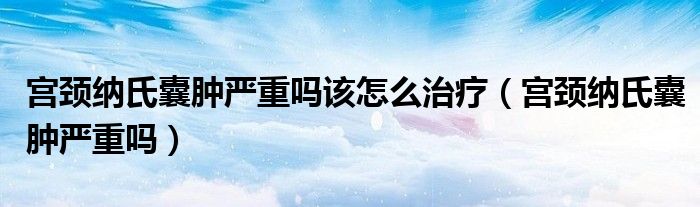 宫颈纳氏囊肿严重吗该怎么治疗（宫颈纳氏囊肿严重吗）